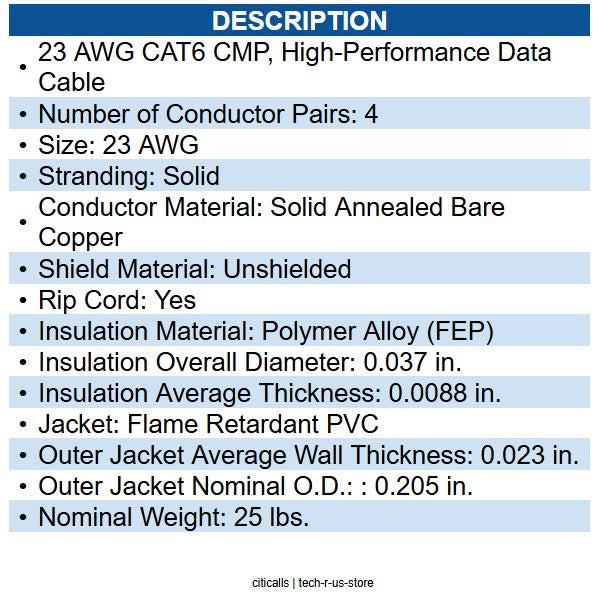 DESCRIPTION

• 23 AWG CAT6 CMP, High-Performance Data Cable
• Number of Conductor Pairs: 4
• Size: 23 AWG
• Stranding: Solid
• Conductor Material: Solid Annealed Bare Copper
• Shield Material: Unshielded
• Rip Cord: Yes
• Insulation Material: Polymer Alloy (FEP)
• Insulation Overall Diameter: 0.037 in.
• Insulation Average Thickness: 0.0088 in.
• Jacket: Flame Retardant PVC
• Outer Jacket Average Wall Thickness: 0.023 in.
• Outer Jacket Nominal O.D.: : 0.205 in.
• Nominal Weight: 25 lbs.

citicalls | tech-r-us-store